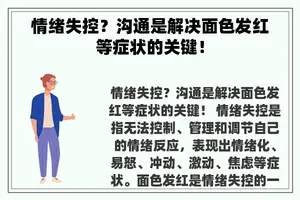 情绪失控？沟通是解决面色发红等症状的关键！

情绪失控？沟通是解决面色发红等症状的关键！ 情绪失控是指无法控制、管理和调节自己的情绪反应，表现出情绪化、易怒、冲动、激动、焦虑等症状。面色发红是情绪失控的一